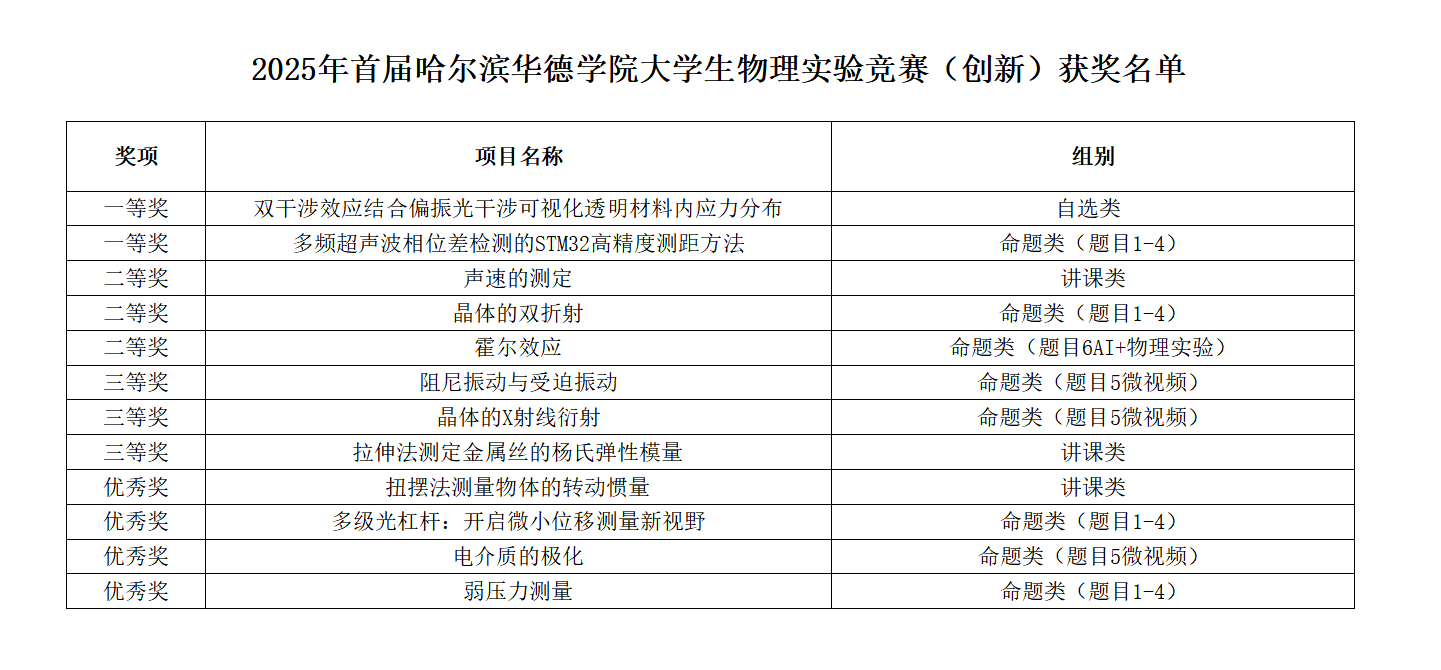 2025年首届哈尔滨华德学院大学生物理实验竞赛（创新）获奖名单

| 奖项 | 项目名称 | 组别 |
|---|---|---|
| 一等奖 | 双干涉效应结合偏振光干涉可视化透明材料内应力分布 | 自选类 |
| 一等奖 | 多频超声波相位差检测的STM32高精度测距方法 | 命题类（题目1-4） |
| 二等奖 | 声速的测定 | 讲课类 |
| 二等奖 | 晶体的双折射 | 命题类（题目1-4） |
| 二等奖 | 霍尔效应 | 命题类（题目6AI+物理实验） |
| 三等奖 | 阻尼振动与受迫振动 | 命题类（题目5微视频） |
| 三等奖 | 晶体的X射线衍射 | 命题类（题目5微视频） |
| 三等奖 | 拉伸法测定金属丝的杨氏弹性模量 | 讲课类 |
| 优秀奖 | 扭摆法测量物体的转动惯量 | 讲课类 |
| 优秀奖 | 多级光杠杆：开启微小位移测量新视野 | 命题类（题目1-4） |
| 优秀奖 | 电介质的极化 | 命题类（题目5微视频） |
| 优秀奖 | 弱压力测量 | 命题类（题目1-4） |